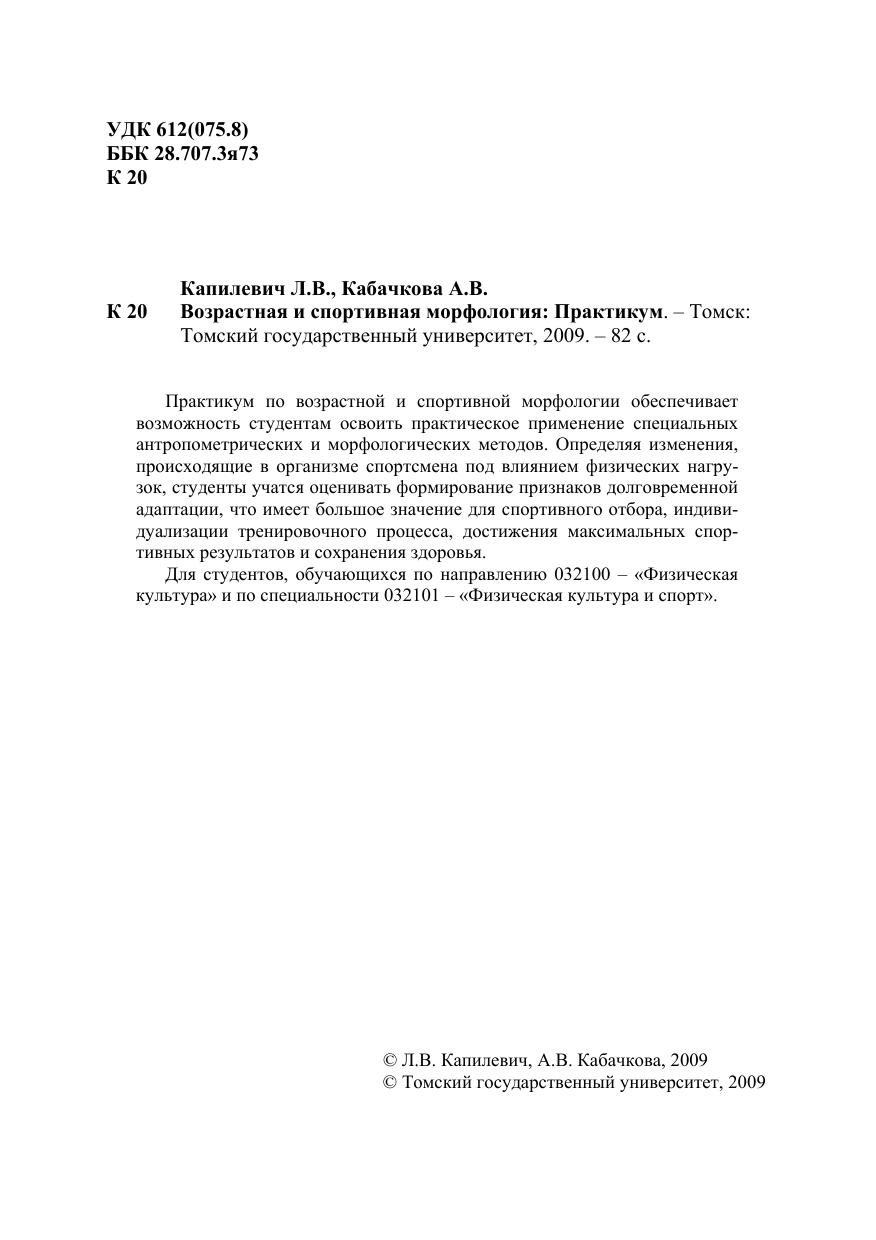 УДК 612(075.8)
ББК 28.707.3я73
К 20

Капилевич Л.В., Кабачкова А.В.
К 20 Возрастная и спортивная морфология: Практикум. – Томск: Томский государственный университет, 2009. – 82 с.

Практикум по возрастной и спортивной морфологии обеспечивает возможность студентам освоить практическое применение специальных антропометрических и морфологических методов. Определяя изменения, происходящие в организме спортсмена под влиянием физических нагрузок, студенты учатся оценивать формирование признаков долговременной адаптации, что имеет большое значение для спортивного отбора, индивидуализации тренировочного процесса, достижения максимальных спортивных результатов и сохранения здоровья.

Для студентов, обучающихся по направлению 032100 – «Физическая культура» и по специальности 032101 – «Физическая культура и спорт».

© Л.В. Капилевич, А.В. Кабачкова, 2009
© Томский государственный университет, 2009